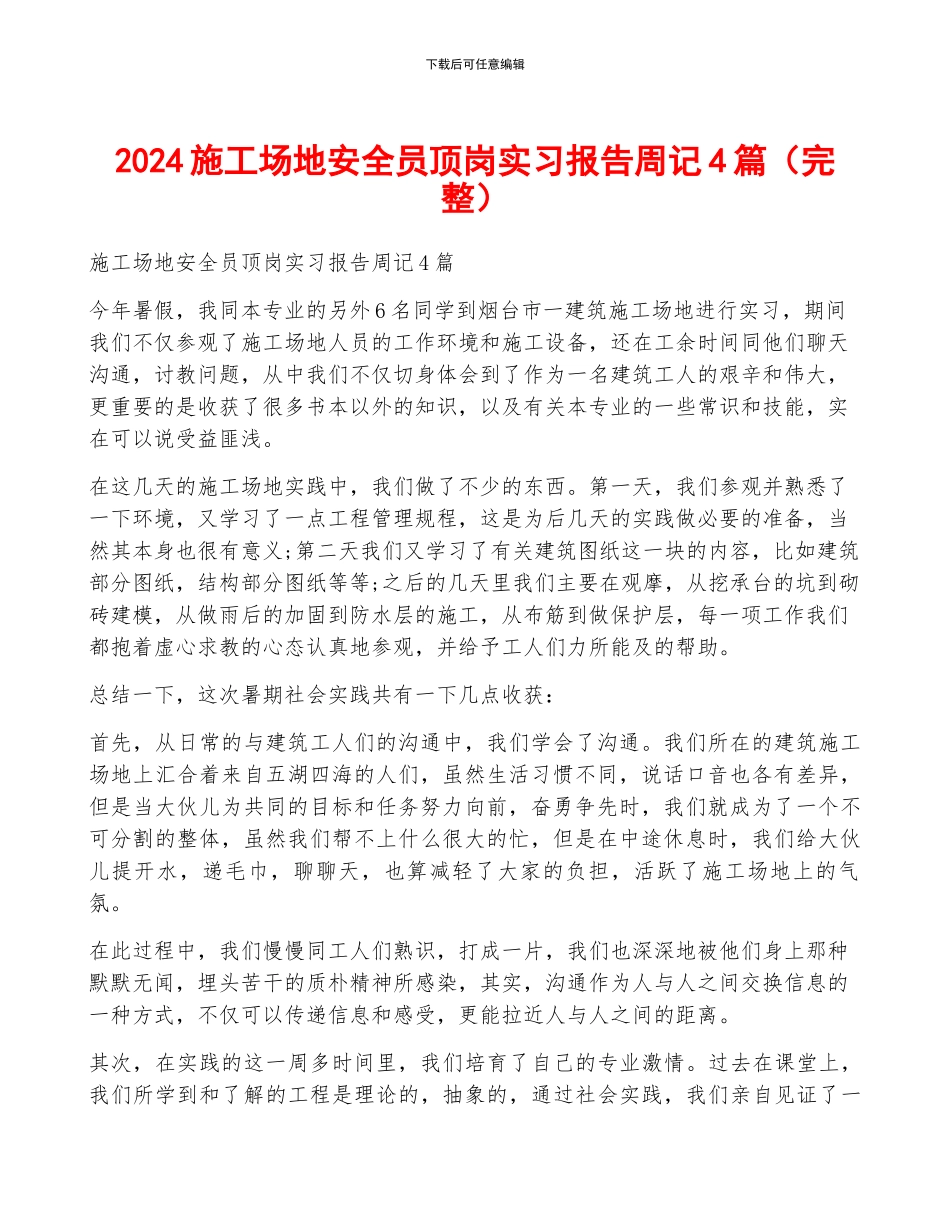 下载后可任意编辑

2024施工场地安全员顶岗实习报告周记4篇（完整）

施工场地安全员顶岗实习报告周记4篇

今年暑假，我同本专业的另外6名同学到烟台市一建筑施工场地进行实习，期间我们不仅参观了施工场地人员的工作环境和施工设备，还在工余时间同他们聊天沟通，讨教问题，从中我们不仅切身体会到了作为一名建筑工人的艰辛和伟大，更重要的是收获了很多书本以外的知识，以及有关本专业的一些常识和技能，实在可以说受益匪浅。

在这几天的施工场地实践中，我们做了不少的东西。第一天，我们参观并熟悉了一下环境，又学习了一点工程管理规程，这是为后几天的实践做必要的准备，当然其本身也很有意义;第二天我们又学习了有关建筑图纸这一块的内容，比如建筑部分图纸，结构部分图纸等等;之后的几天里我们主要在观摩，从挖承台的坑到砌砖建模，从做雨后的加固到防水层的施工，从布筋到做保护层，每一项工作我们都抱着虚心求教的心态认真地参观，并给予工人们力所能及的帮助。

总结一下，这次暑期社会实践共有一下几点收获：

首先，从日常的与建筑工人们的沟通中，我们学会了沟通。我们所在的建筑施工场地上汇合着来自五湖四海的人们，虽然生活习惯不同，说话口音也各有差异，但是当大伙儿为共同的目标和任务努力向前，奋勇争先时，我们就成为了一个不可分割的整体，虽然我们帮不上什么很大的忙，但是在中途休息时，我们给大伙儿提开水，递毛巾，聊聊天，也算减轻了大家的负担，活跃了施工场地上的气氛。

在此过程中，我们慢慢同工人们熟识，打成一片，我们也深深地被他们身上那种默默无闻，埋头苦干的质朴精神所感染，其实，沟通作为人与人之间交换信息的一种方式，不仅可以传递信息和感受，更能拉近人与人之间的距离。

其次，在实践的这一周多时间里，我们培育了自己的专业激情。过去在课堂上，我们所学到和了解的工程是理论的，抽象的，通过社会实践，我们亲自见证了一